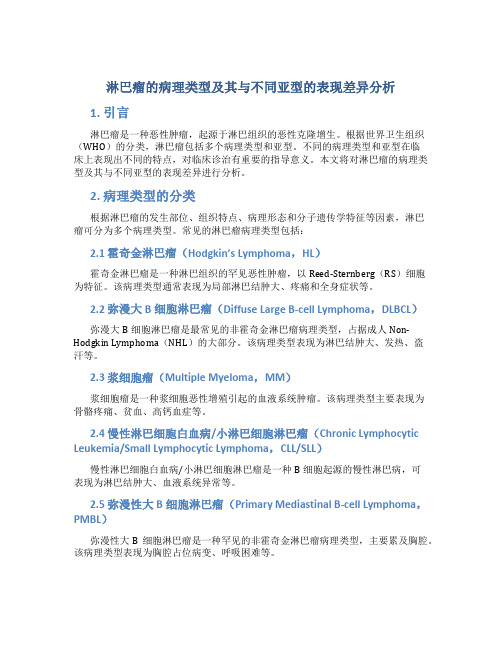 淋巴瘤的病理类型及其与不同亚型的表现差异分析

1. 引言

淋巴瘤是一种恶性肿瘤，起源于淋巴组织的恶性克隆增生。根据世界卫生组织（WHO）的分类，淋巴瘤包括多个病理类型和亚型。不同的病理类型和亚型在临床上表现出不同的特点，对临床诊治有重要的指导意义。本文将对淋巴瘤的病理类型及其与不同亚型的表现差异进行分析。

2. 病理类型的分类

根据淋巴瘤的发生部位、组织特点、病理形态和分子遗传学特征等因素，淋巴瘤可分为多个病理类型。常见的淋巴瘤病理类型包括：

2.1 霍奇金淋巴瘤（Hodgkin's Lymphoma，HL）

霍奇金淋巴瘤是一种淋巴组织的罕见恶性肿瘤，以 Reed-Sternberg（RS）细胞为特征。该病理类型通常表现为局部淋巴结肿大、疼痛和全身症状等。

2.2 弥漫大 B 细胞淋巴瘤（Diffuse Large B-cell Lymphoma，DLBCL）

弥漫大 B 细胞淋巴瘤是最常见的非霍奇金淋巴瘤病理类型，占据成人 Non-Hodgkin Lymphoma（NHL）的大部分。该病理类型表现为淋巴结肿大、发热、盗汗等。

2.3 浆细胞瘤（Multiple Myeloma，MM）

浆细胞瘤是一种浆细胞恶性增殖引起的血液系统肿瘤。该病理类型主要表现为骨骼疼痛、贫血、高钙血症等。

2.4 慢性淋巴细胞白血病/小淋巴细胞淋巴瘤（Chronic Lymphocytic Leukemia/Small Lymphocytic Lymphoma，CLL/SLL）

慢性淋巴细胞白血病/小淋巴细胞淋巴瘤是一种 B 细胞起源的慢性淋巴病，可表现为淋巴结肿大、血液系统异常等。

2.5 弥漫性大 B 细胞淋巴瘤（Primary Mediastinal B-cell Lymphoma，PMBL）

弥漫性大 B 细胞淋巴瘤是一种罕见的非霍奇金淋巴瘤病理类型，主要累及胸腔。该病理类型表现为胸腔占位病变、呼吸困难等。